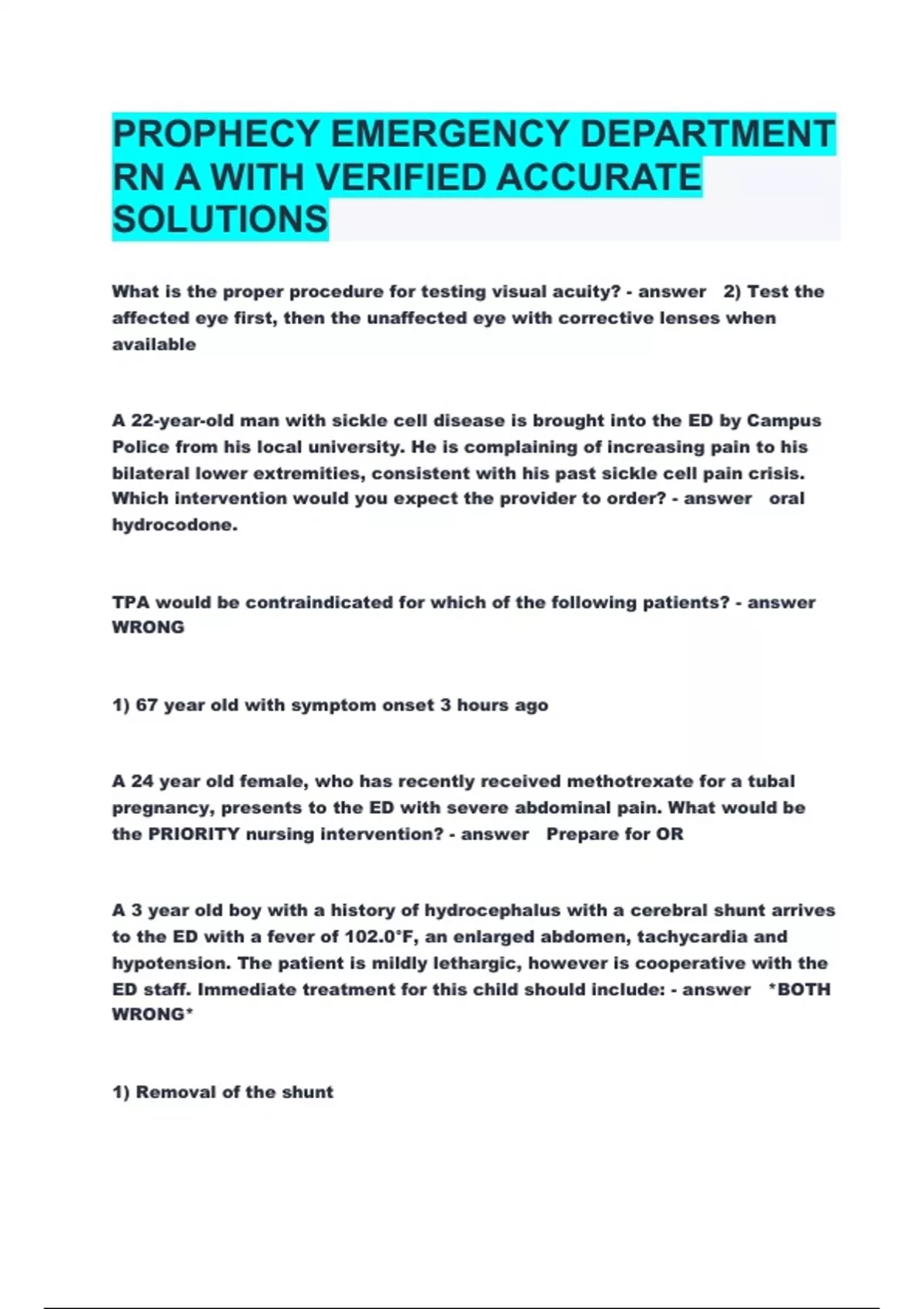 PROPHECY EMERGENCY DEPARTMENT RN A WITH VERIFIED ACCURATE SOLUTIONS

What is the proper procedure for testing visual acuity? - answer 2) Test the affected eye first, then the unaffected eye with corrective lenses when available

A 22-year-old man with sickle cell disease is brought into the ED by Campus Police from his local university. He is complaining of increasing pain to his bilateral lower extremities, consistent with his past sickle cell pain crisis. Which intervention would you expect the provider to order? - answer oral hydrocodone.

TPA would be contraindicated for which of the following patients? - answer WRONG

1) 67 year old with symptom onset 3 hours ago

A 24 year old female, who has recently received methotrexate for a tubal pregnancy, presents to the ED with severe abdominal pain. What would be the PRIORITY nursing intervention? - answer Prepare for OR

A 3 year old boy with a history of hydrocephalus with a cerebral shunt arrives to the ED with a fever of 102.0°F, an enlarged abdomen, tachycardia and hypotension. The patient is mildly lethargic, however is cooperative with the ED staff. Immediate treatment for this child should include: - answer *BOTH WRONG*

1) Removal of the shunt